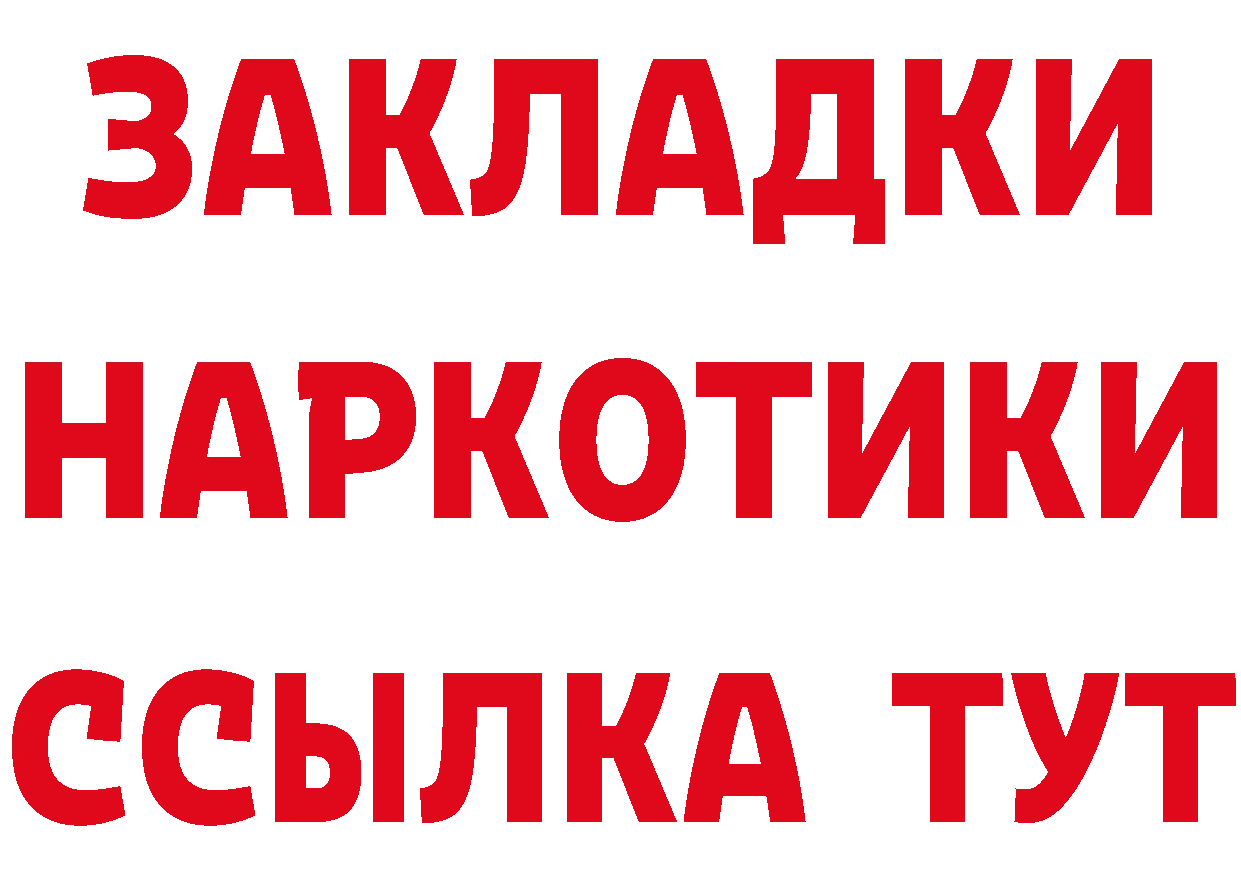 ЗАКЛАДКИ НАРКОТИКИ ССЫЛКА ТУТ